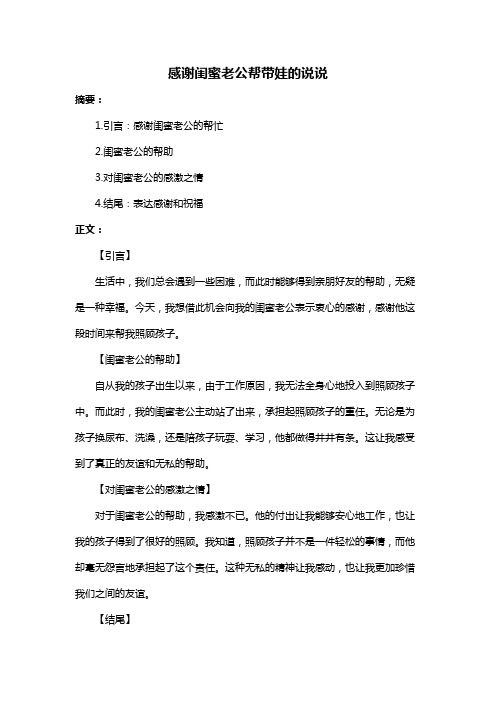 感谢闺蜜老公帮带娃的说说

摘要：

1.引言：感谢闺蜜老公的帮忙

2.闺蜜老公的帮助

3.对闺蜜老公的感激之情

4.结尾：表达感谢和祝福

正文：

【引言】

生活中，我们总会遇到一些困难，而此时能够得到亲朋好友的帮助，无疑是一种幸福。今天，我想借此机会向我的闺蜜老公表示衷心的感谢，感谢他这段时间来帮我照顾孩子。

【闺蜜老公的帮助】

自从我的孩子出生以来，由于工作原因，我无法全身心地投入到照顾孩子中。而此时，我的闺蜜老公主动站了出来，承担起照顾孩子的重任。无论是为孩子换尿布、洗澡，还是陪孩子玩耍、学习，他都做得井井有条。这让我感受到了真正的友谊和无私的帮助。

【对闺蜜老公的感激之情】

对于闺蜜老公的帮助，我感激不已。他的付出让我能够安心地工作，也让我的孩子得到了很好的照顾。我知道，照顾孩子并不是一件轻松的事情，而他却毫无怨言地承担起了这个责任。这种无私的精神让我感动，也让我更加珍惜我们之间的友谊。

【结尾】